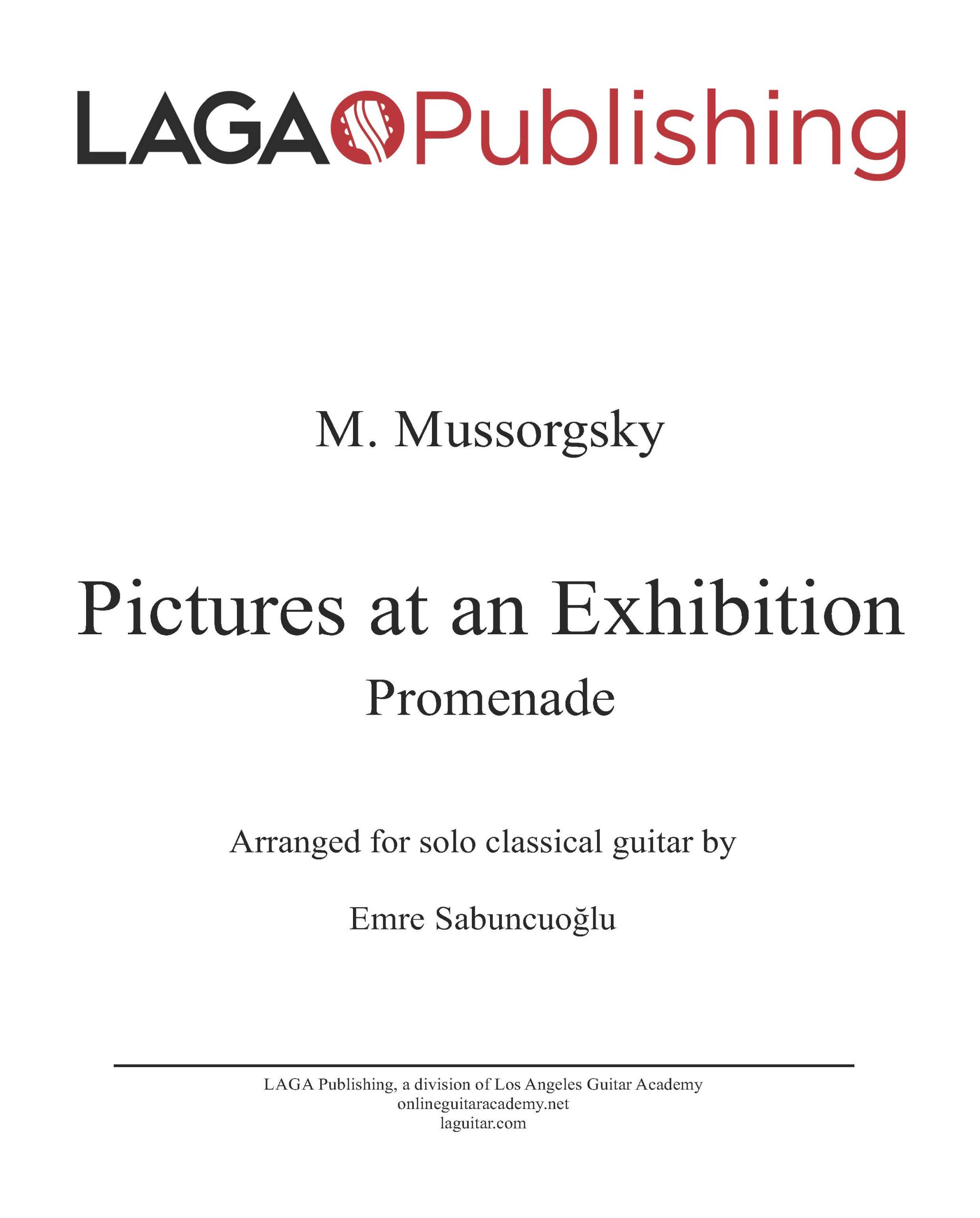 LAGA Publishing

M. Mussorgsky

Pictures at an Exhibition

Promenade

Arranged for solo classical guitar by

Emre Sabuncuoğlu

LAGA Publishing, a division of Los Angeles Guitar Academy
onlineguitaracademy.net
laguitar.com